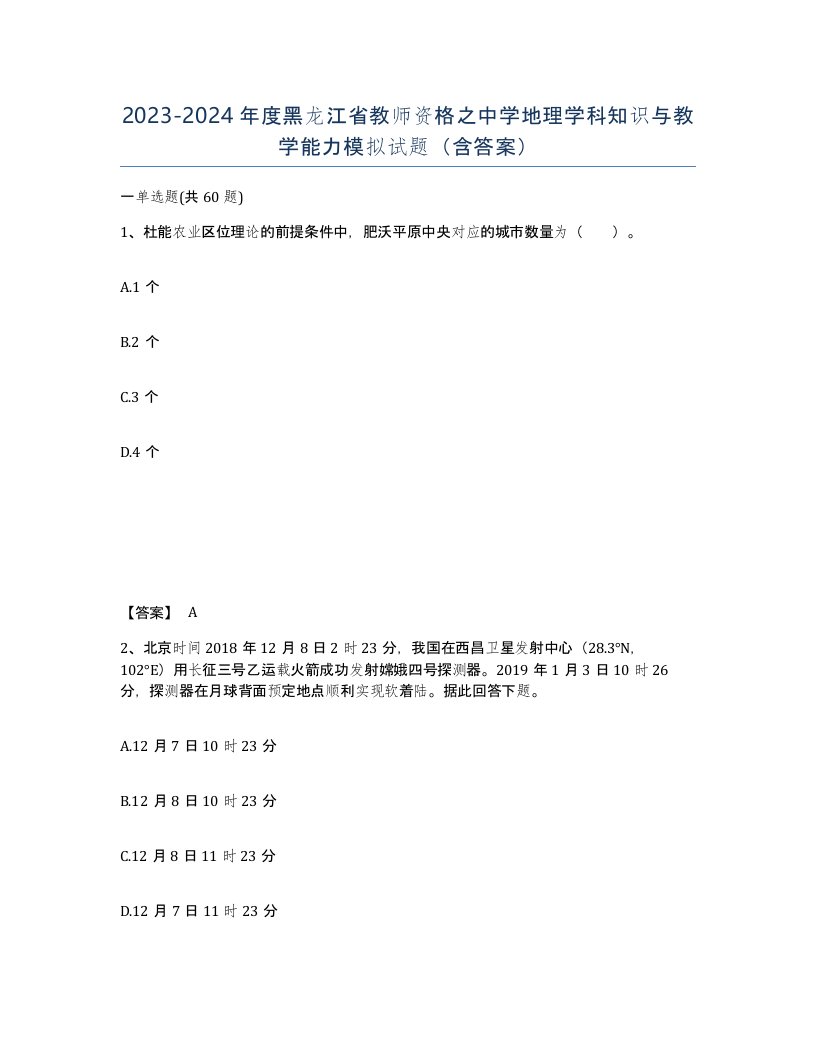 2023-2024年度黑龙江省教师资格之中学地理学科知识与教学能力模拟试题（含答案）

一单选题(共 60 题)

1、杜能农业区位理论的前提条件中，肥沃平原中央对应的城市数量为（　　）。

A.1 个

B.2 个

C.3 个

D.4 个

【答案】 A

2、北京时间 2018 年 12 月 8 日 2 时 23 分，我国在西昌卫星发射中心（28.3°N，102°E）用长征三号乙运载火箭成功发射嫦娥四号探测器。2019 年 1 月 3 日 10 时 26 分，探测器在月球背面预定地点顺利实现软着陆。据此回答下题。

A.12 月 7 日 10 时 23 分

B.12 月 8 日 10 时 23 分

C.12 月 8 日 11 时 23 分

D.12 月 7 日 11 时 23 分